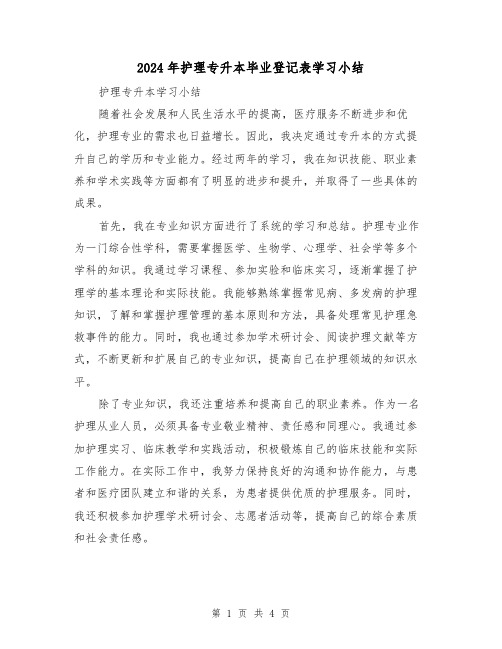 2024年护理专升本毕业登记表学习小结

护理专升本学习小结

随着社会发展和人民生活水平的提高，医疗服务不断进步和优化，护理专业的需求也日益增长。因此，我决定通过专升本的方式提升自己的学历和专业能力。经过两年的学习，我在知识技能、职业素养和学术实践等方面都有了明显的进步和提升，并取得了一些具体的成果。

首先，我在专业知识方面进行了系统的学习和总结。护理专业作为一门综合性学科，需要掌握医学、生物学、心理学、社会学等多个学科的知识。我通过学习课程、参加实验和临床实习，逐渐掌握了护理学的基本理论和实际技能。我能够熟练掌握常见病、多发病的护理知识，了解和掌握护理管理的基本原则和方法，具备处理常见护理急救事件的能力。同时，我也通过参加学术研讨会、阅读护理文献等方式，不断更新和扩展自己的专业知识，提高自己在护理领域的知识水平。

除了专业知识，我还注重培养和提高自己的职业素养。作为一名护理从业人员，必须具备专业敬业精神、责任感和同理心。我通过参加护理实习、临床教学和实践活动，积极锻炼自己的临床技能和实际工作能力。在实际工作中，我努力保持良好的沟通和协作能力，与患者和医疗团队建立和谐的关系，为患者提供优质的护理服务。同时，我还积极参加护理学术研讨会、志愿者活动等，提高自己的综合素质和社会责任感。

第 1 页 共 4 页